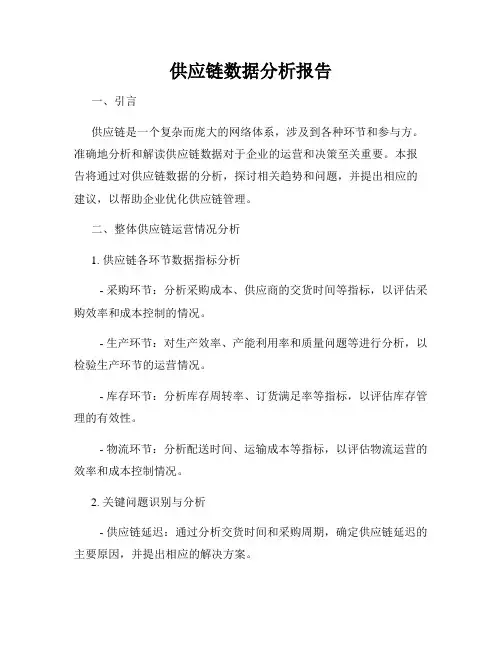 供应链数据分析报告

一、引言

供应链是一个复杂而庞大的网络体系，涉及到各种环节和参与方。准确地分析和解读供应链数据对于企业的运营和决策至关重要。本报告将通过对供应链数据的分析，探讨相关趋势和问题，并提出相应的建议，以帮助企业优化供应链管理。

二、整体供应链运营情况分析

1. 供应链各环节数据指标分析

- 采购环节：分析采购成本、供应商的交货时间等指标，以评估采购效率和成本控制的情况。

- 生产环节：对生产效率、产能利用率和质量问题等进行分析，以检验生产环节的运营情况。

- 库存环节：分析库存周转率、订货满足率等指标，以评估库存管理的有效性。

- 物流环节：分析配送时间、运输成本等指标，以评估物流运营的效率和成本控制情况。

2. 关键问题识别与分析

- 供应链延迟：通过分析交货时间和采购周期，确定供应链延迟的主要原因，并提出相应的解决方案。